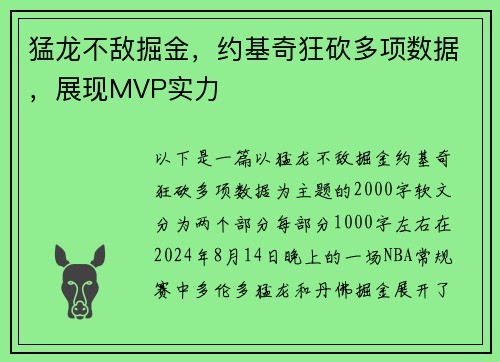 猛龙不敌掘金，约基奇狂砍多项数据，展现MVP实力

以下是一篇以猛龙不敌掘金约基奇狂砍多项数据为主题的2000字软文分为两个部分每部分1000字左右在2024年8月14日晚上的一场NBA常规赛中多伦多猛龙和丹佛掘金展开了